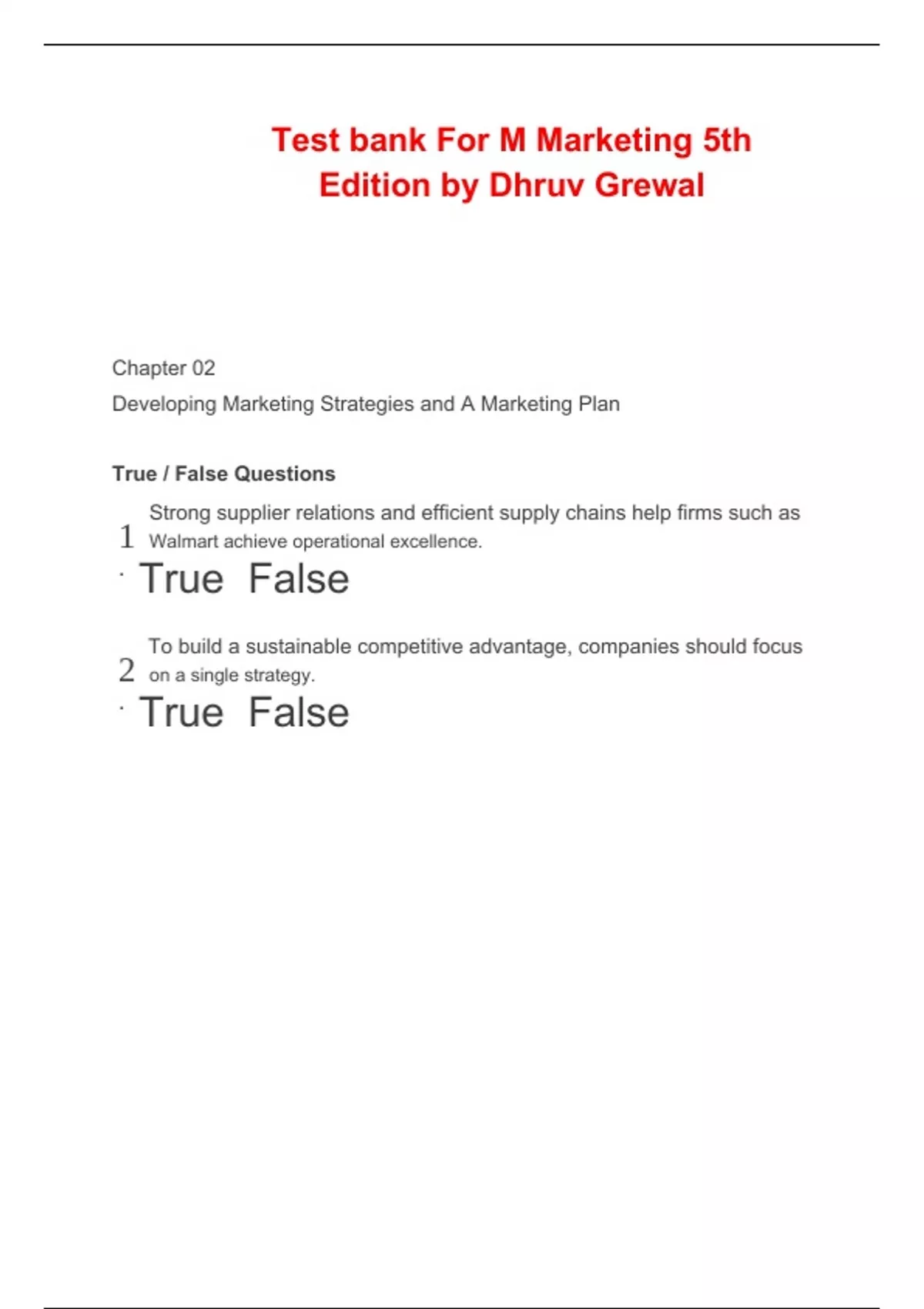 Test bank For M Marketing 5th Edition by Dhruv Grewal

Chapter 02

Developing Marketing Strategies and A Marketing Plan

True / False Questions

1. Strong supplier relations and efficient supply chains help firms such as Walmart achieve operational excellence.

True False

2. To build a sustainable competitive advantage, companies should focus on a single strategy.

True False